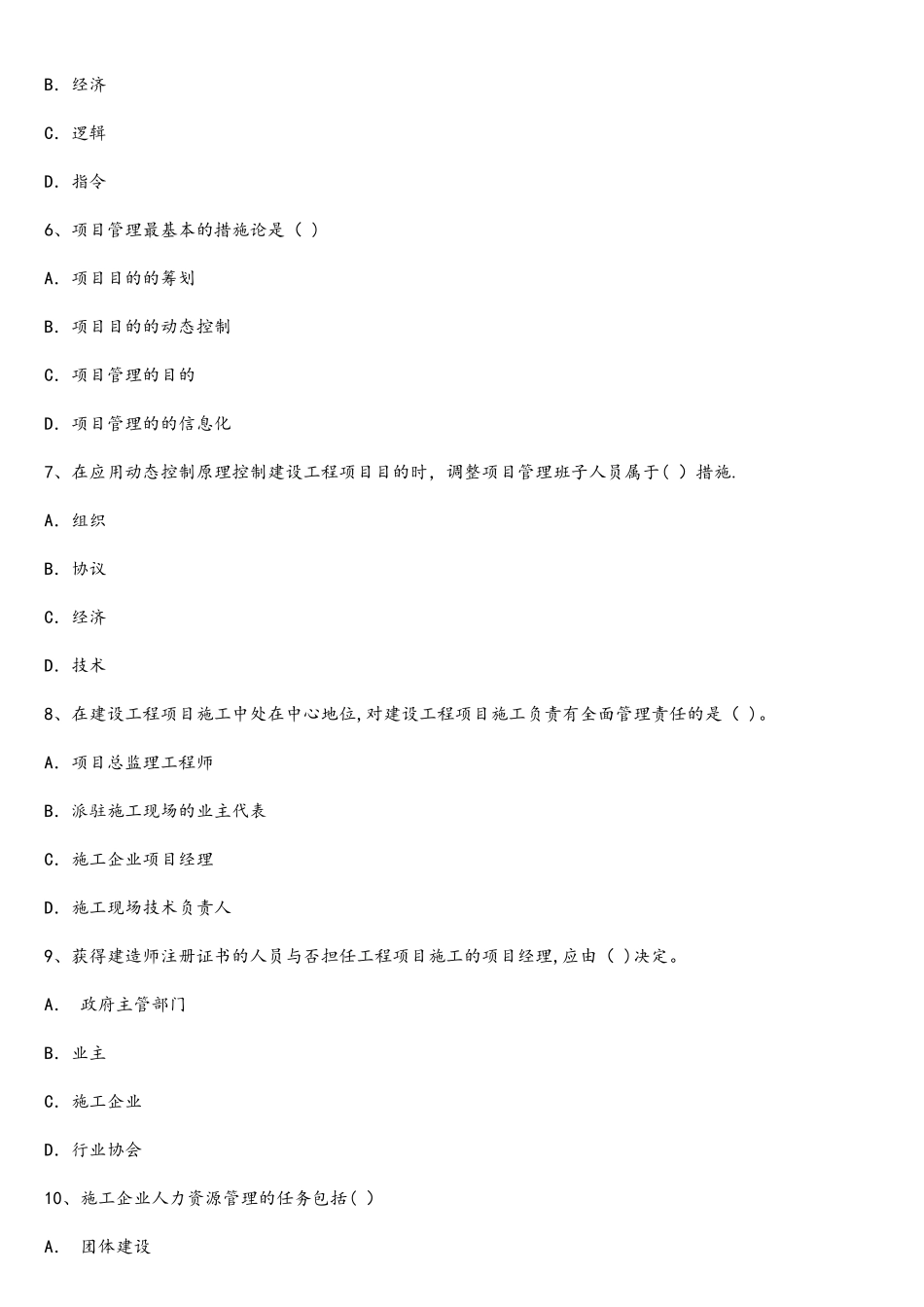 B. 经济

C. 逻辑

D. 指令

6、项目管理最基本的措施论是（ ）

A. 项目目的的筹划

B. 项目目的的动态控制

C. 项目管理的目的

D. 项目管理的的信息化

7、在应用动态控制原理控制建设工程项目目的时，调整项目管理班子人员属于( ) 措施.

A. 组织

B. 协议

C. 经济

D. 技术

8、在建设工程项目施工中处在中心地位，对建设工程项目施工负责有全面管理责任的是（ ）。

A. 项目总监理工程师

B. 派驻施工现场的业主代表

C. 施工企业项目经理

D. 施工现场技术负责人

9、获得建造师注册证书的人员与否担任工程项目施工的项目经理，应由（ ）决定。

A. 政府主管部门

B. 业主

C. 施工企业

D. 行业协会

10、施工企业人力资源管理的任务包括( )

A. 团体建设